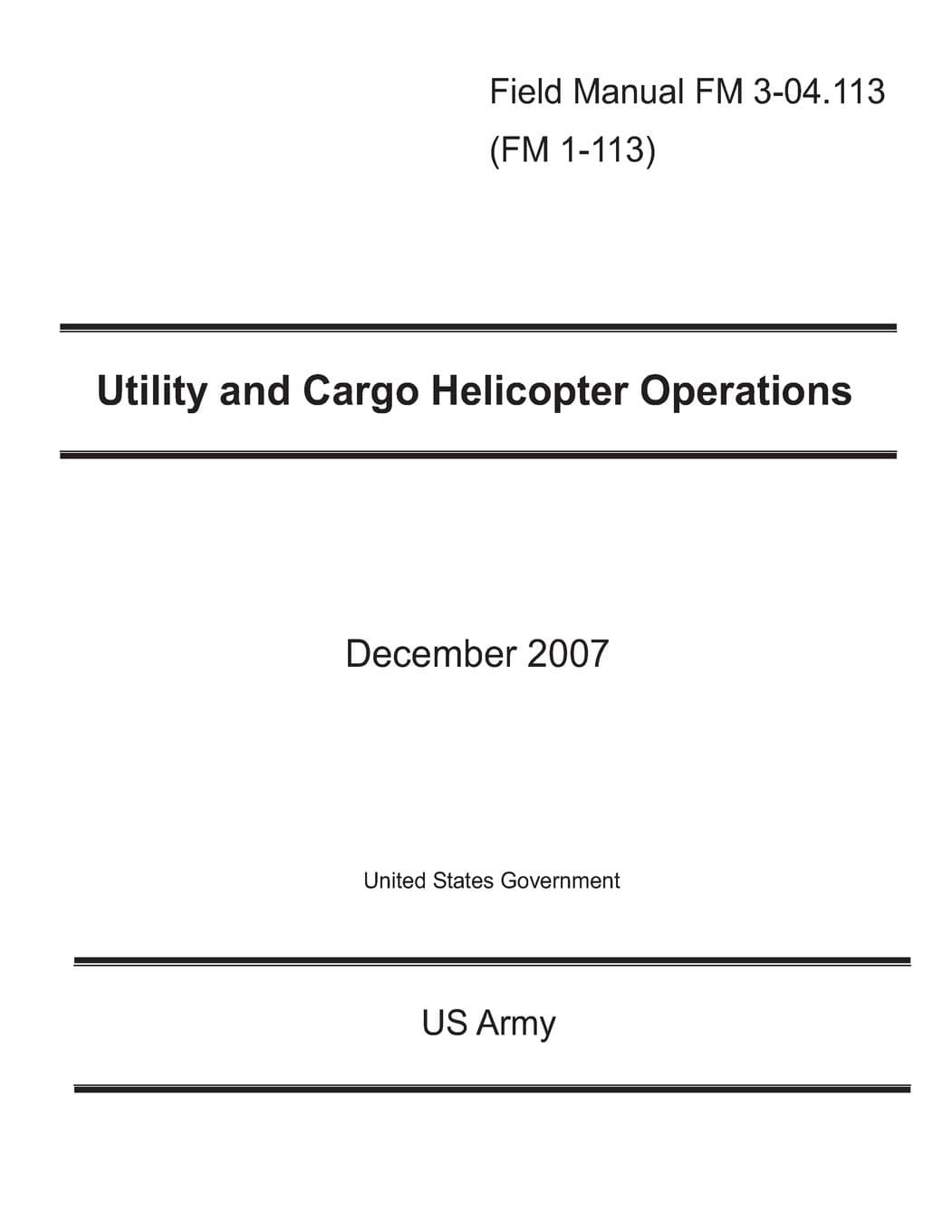 Field Manual FM 3-04.113
(FM 1-113)

Utility and Cargo Helicopter Operations

December 2007

United States Government

US Army